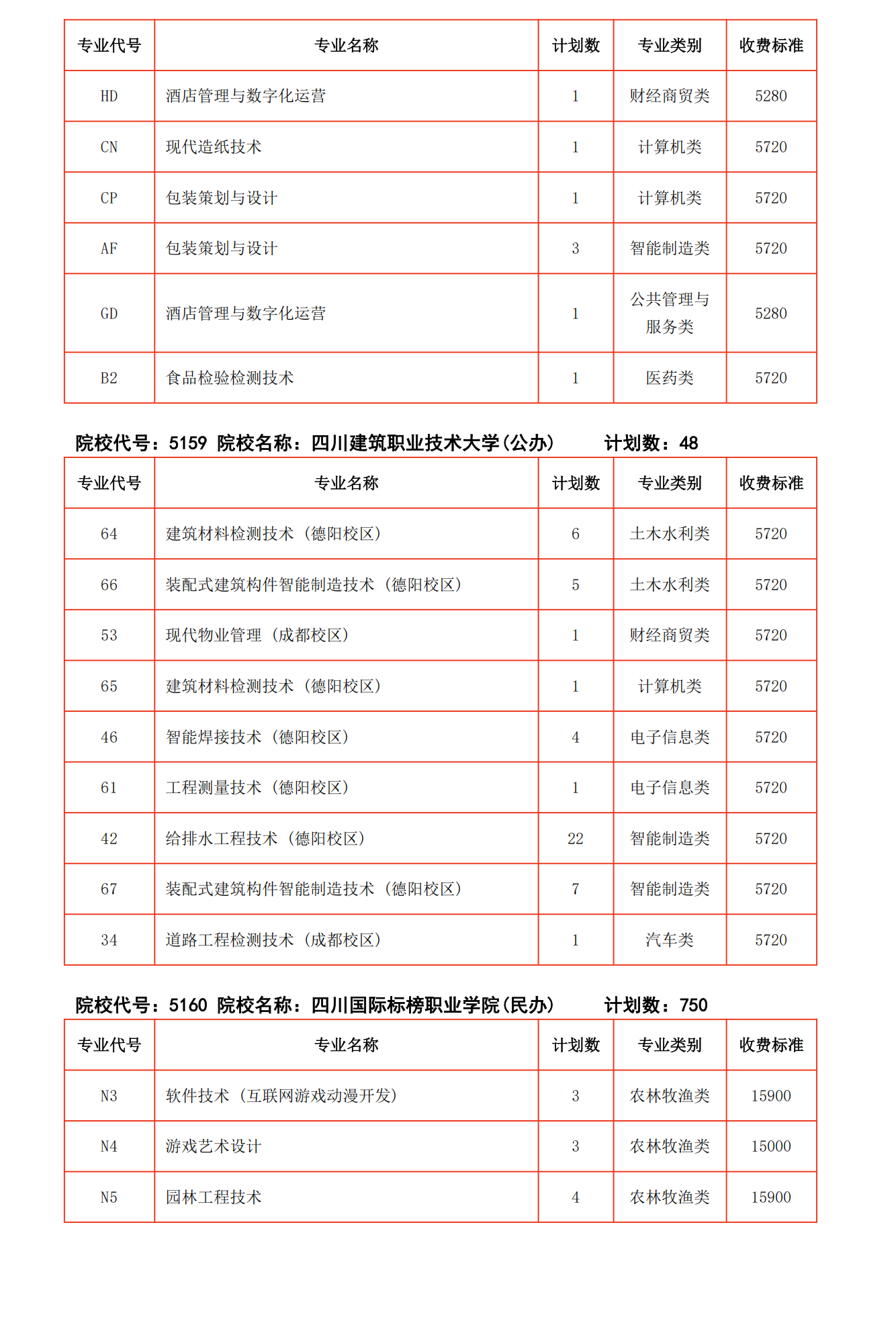 | 专业代号 | 专业名称 | 计划数 | 专业类别 | 收费标准 |
|---|---|---|---|---|
| HD | 酒店管理与数字化运营 | 1 | 财经商贸类 | 5280 |
| CN | 现代造纸技术 | 1 | 计算机类 | 5720 |
| CP | 包装策划与设计 | 1 | 计算机类 | 5720 |
| AF | 包装策划与设计 | 3 | 智能制造类 | 5720 |
| GD | 酒店管理与数字化运营 | 1 | 公共管理与服务类 | 5280 |
| B2 | 食品检验检测技术 | 1 | 医药类 | 5720 |

院校代号：5159 院校名称：四川建筑职业技术大学(公办) 计划数：48

| 专业代号 | 专业名称 | 计划数 | 专业类别 | 收费标准 |
|---|---|---|---|---|
| 64 | 建筑材料检测技术（德阳校区） | 6 | 土木水利类 | 5720 |
| 66 | 装配式建筑构件智能制造技术（德阳校区） | 5 | 土木水利类 | 5720 |
| 53 | 现代物业管理（成都校区） | 1 | 财经商贸类 | 5720 |
| 65 | 建筑材料检测技术（德阳校区） | 1 | 计算机类 | 5720 |
| 46 | 智能焊接技术（德阳校区） | 4 | 电子信息类 | 5720 |
| 61 | 工程测量技术（德阳校区） | 1 | 电子信息类 | 5720 |
| 42 | 给排水工程技术（德阳校区） | 22 | 智能制造类 | 5720 |
| 67 | 装配式建筑构件智能制造技术（德阳校区） | 7 | 智能制造类 | 5720 |
| 34 | 道路工程检测技术（成都校区） | 1 | 汽车类 | 5720 |

院校代号：5160 院校名称：四川国际标榜职业学院(民办) 计划数：750

| 专业代号 | 专业名称 | 计划数 | 专业类别 | 收费标准 |
|---|---|---|---|---|
| N3 | 软件技术（互联网游戏动漫开发） | 3 | 农林牧渔类 | 15900 |
| N4 | 游戏艺术设计 | 3 | 农林牧渔类 | 15000 |
| N5 | 园林工程技术 | 4 | 农林牧渔类 | 15900 |